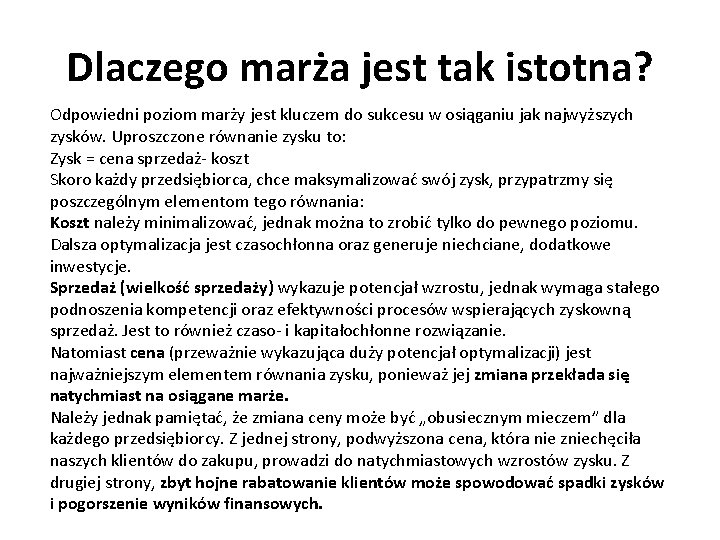 Dlaczego marża jest tak istotna?

Odpowiedni poziom marży jest kluczem do sukcesu w osiąganiu jak najwyższych zysków. Uproszczone równanie zysku to:
Zysk = cena sprzedaż- koszt
Skoro każdy przedsiębiorca, chce maksymalizować swój zysk, przypatrzmy się poszczególnym elementom tego równania:
Koszt należy minimalizować, jednak można to zrobić tylko do pewnego poziomu. Dalsza optymalizacja jest czasochłonna oraz generuje niechciane, dodatkowe inwestycje.
Sprzedaż (wielkość sprzedaży) wykazuje potencjał wzrostu, jednak wymaga stałego podnoszenia kompetencji oraz efektywności procesów wspierających zyskowną sprzedaż. Jest to również czaso- i kapitałochłonne rozwiązanie.
Natomiast cena (przeważnie wykazująca duży potencjał optymalizacji) jest najważniejszym elementem równania zysku, ponieważ jej zmiana przekłada się natychmiast na osiągane marże.
Należy jednak pamiętać, że zmiana ceny może być „obusiecznym mieczem" dla każdego przedsiębiorcy. Z jednej strony, podwyższona cena, która nie zniechęciła naszych klientów do zakupu, prowadzi do natychmiastowych wzrostów zysku. Z drugiej strony, zbyt hojne rabatowanie klientów może spowodować spadki zysków i pogorszenie wyników finansowych.